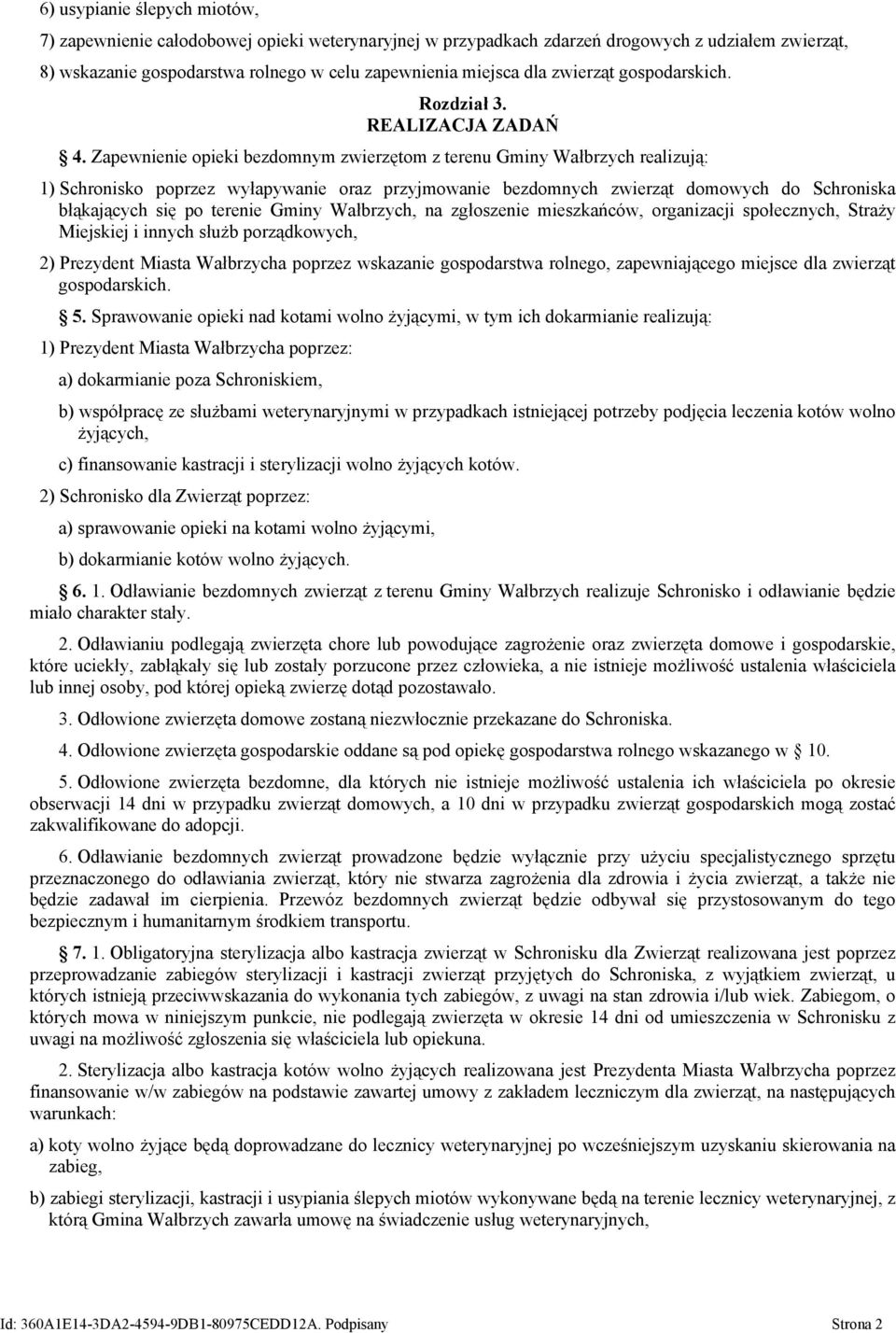 6) usypianie ślepych miotów,

7) zapewnienie całodobowej opieki weterynaryjnej w przypadkach zdarzeń drogowych z udziałem zwierząt,

8) wskazanie gospodarstwa rolnego w celu zapewnienia miejsca dla zwierząt gospodarskich.

Rozdział 3.
REALIZACJA ZADAŃ

§ 4. Zapewnienie opieki bezdomnym zwierzętom z terenu Gminy Wałbrzych realizują:

1) Schronisko poprzez wyłapywanie oraz przyjmowanie bezdomnych zwierząt domowych do Schroniska błąkających się po terenie Gminy Wałbrzych, na zgłoszenie mieszkańców, organizacji społecznych, Straży Miejskiej i innych służb porządkowych,

2) Prezydent Miasta Wałbrzycha poprzez wskazanie gospodarstwa rolnego, zapewniającego miejsce dla zwierząt gospodarskich.

§ 5. Sprawowanie opieki nad kotami wolno żyjącymi, w tym ich dokarmianie realizują:

1) Prezydent Miasta Wałbrzycha poprzez:

a) dokarmianie poza Schroniskiem,

b) współpracę ze służbami weterynaryjnymi w przypadkach istniejącej potrzeby podjęcia leczenia kotów wolno żyjących,

c) finansowanie kastracji i sterylizacji wolno żyjących kotów.

2) Schronisko dla Zwierząt poprzez:

a) sprawowanie opieki na kotami wolno żyjącymi,

b) dokarmianie kotów wolno żyjących.

§ 6. 1. Odławianie bezdomnych zwierząt z terenu Gminy Wałbrzych realizuje Schronisko i odławianie będzie miało charakter stały.

2. Odławianiu podlegają zwierzęta chore lub powodujące zagrożenie oraz zwierzęta domowe i gospodarskie, które uciekły, zabłąkały się lub zostały porzucone przez człowieka, a nie istnieje możliwość ustalenia właściciela lub innej osoby, pod której opieką zwierzę dotąd pozostawało.

3. Odłowione zwierzęta domowe zostaną niezwłocznie przekazane do Schroniska.

4. Odłowione zwierzęta gospodarskie oddane są pod opiekę gospodarstwa rolnego wskazanego w § 10.

5. Odłowione zwierzęta bezdomne, dla których nie istnieje możliwość ustalenia ich właściciela po okresie obserwacji 14 dni w przypadku zwierząt domowych, a 10 dni w przypadku zwierząt gospodarskich mogą zostać zakwalifikowane do adopcji.

6. Odławianie bezdomnych zwierząt prowadzone będzie wyłącznie przy użyciu specjalistycznego sprzętu przeznaczonego do odławiania zwierząt, który nie stwarza zagrożenia dla zdrowia i życia zwierząt, a także nie będzie zadawał im cierpienia. Przewóz bezdomnych zwierząt będzie odbywał się przystosowanym do tego bezpiecznym i humanitarnym środkiem transportu.

§ 7. 1. Obligatoryjna sterylizacja albo kastracja zwierząt w Schronisku dla Zwierząt realizowana jest poprzez przeprowadzanie zabiegów sterylizacji i kastracji zwierząt przyjętych do Schroniska, z wyjątkiem zwierząt, u których istnieją przeciwwskazania do wykonania tych zabiegów, z uwagi na stan zdrowia i/lub wiek. Zabiegom, o których mowa w niniejszym punkcie, nie podlegają zwierzęta w okresie 14 dni od umieszczenia w Schronisku z uwagi na możliwość zgłoszenia się właściciela lub opiekuna.

2. Sterylizacja albo kastracja kotów wolno żyjących realizowana jest Prezydenta Miasta Wałbrzycha poprzez finansowanie w/w zabiegów na podstawie zawartej umowy z zakładem leczniczym dla zwierząt, na następujących warunkach:

a) koty wolno żyjące będą doprowadzane do lecznicy weterynaryjnej po wcześniejszym uzyskaniu skierowania na zabieg,

b) zabiegi sterylizacji, kastracji i usypiania ślepych miotów wykonywane będą na terenie lecznicy weterynaryjnej, z którą Gmina Wałbrzych zawarła umowę na świadczenie usług weterynaryjnych,

Id: 360A1E14-3DA2-4594-9DB1-80975CEDD12A. Podpisany Strona 2